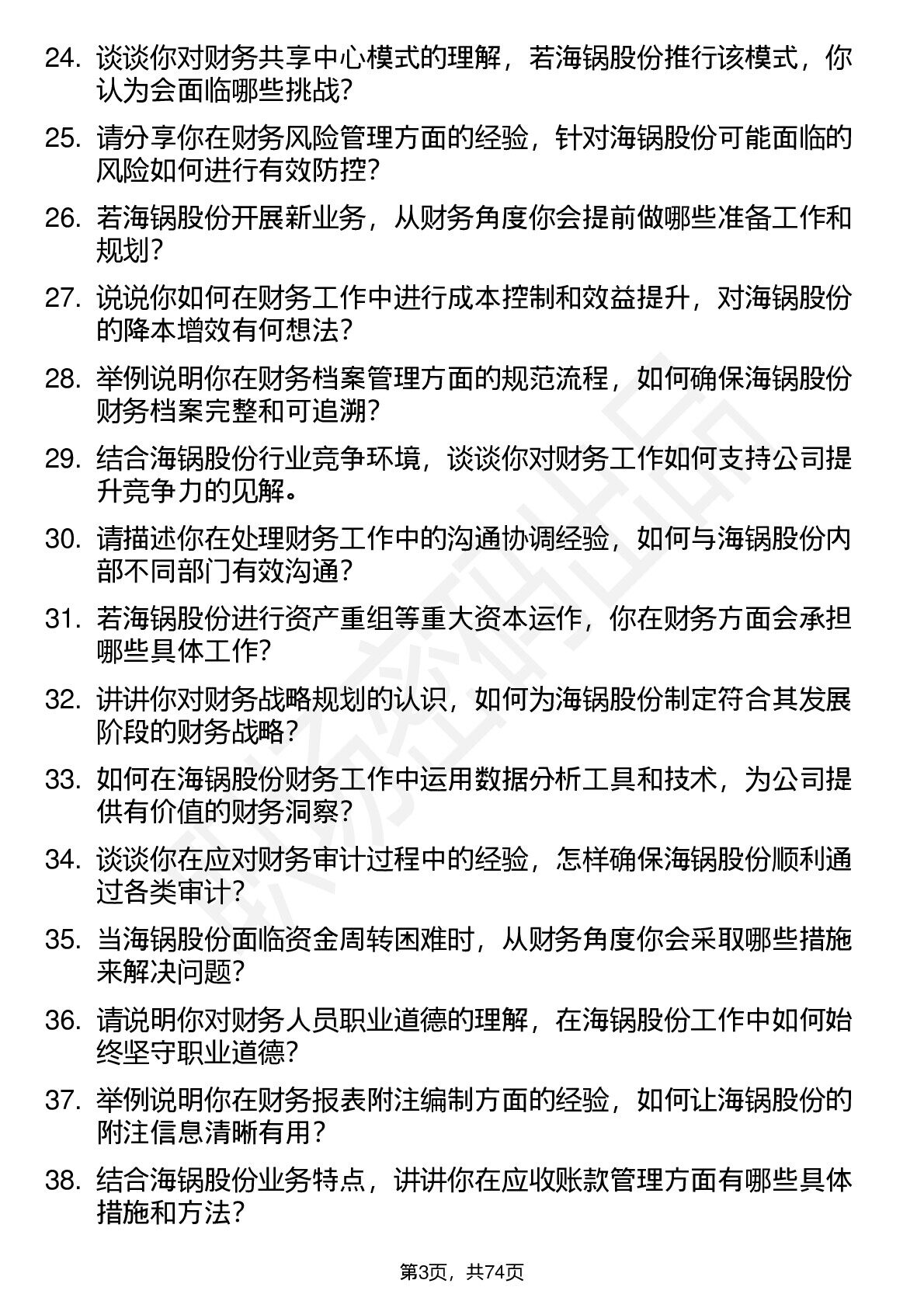 24. 谈谈你对财务共享中心模式的理解，若海锅股份推行该模式，你认为会面临哪些挑战？

25. 请分享你在财务风险管理方面的经验，针对海锅股份可能面临的风险如何进行有效防控？

26. 若海锅股份开展新业务，从财务角度你会提前做哪些准备工作和规划？

27. 说说你如何在财务工作中进行成本控制和效益提升，对海锅股份的降本增效有何想法？

28. 举例说明你在财务档案管理方面的规范流程，如何确保海锅股份财务档案完整和可追溯？

29. 结合海锅股份行业竞争环境，谈谈你对财务工作如何支持公司提升竞争力的见解。

30. 请描述你在处理财务工作中的沟通协调经验，如何与海锅股份内部不同部门有效沟通？

31. 若海锅股份进行资产重组等重大资本运作，你在财务方面会承担哪些具体工作？

32. 讲讲你对财务战略规划的认识，如何为海锅股份制定符合其发展阶段的财务战略？

33. 如何在海锅股份财务工作中运用数据分析工具和技术，为公司提供有价值的财务洞察？

34. 谈谈你在应对财务审计过程中的经验，怎样确保海锅股份顺利通过各类审计？

35. 当海锅股份面临资金周转困难时，从财务角度你会采取哪些措施来解决问题？

36. 请说明你对财务人员职业道德的理解，在海锅股份工作中如何始终坚守职业道德？

37. 举例说明你在财务报表附注编制方面的经验，如何让海锅股份的附注信息清晰有用？

38. 结合海锅股份业务特点，讲讲你在应收账款管理方面有哪些具体措施和方法？

第3页，共74页